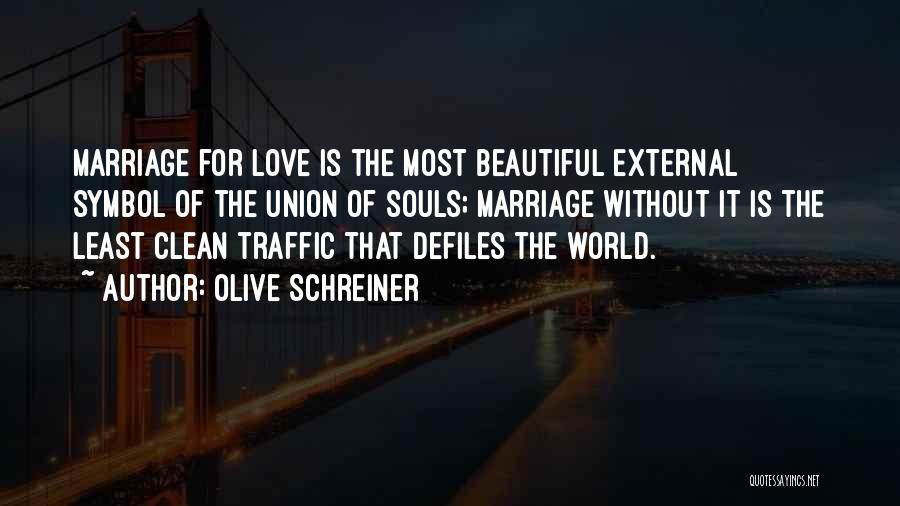 MARRIAGE FOR LOVE IS THE MOST BEAUTIFUL EXTERNAL SYMBOL OF THE UNION OF SOULS; MARRIAGE WITHOUT IT IS THE LEAST CLEAN TRAFFIC THAT DEFILES THE WORLD.

~ AUTHOR: OLIVE SCHREINER

QUOTESSAYINGS.NET